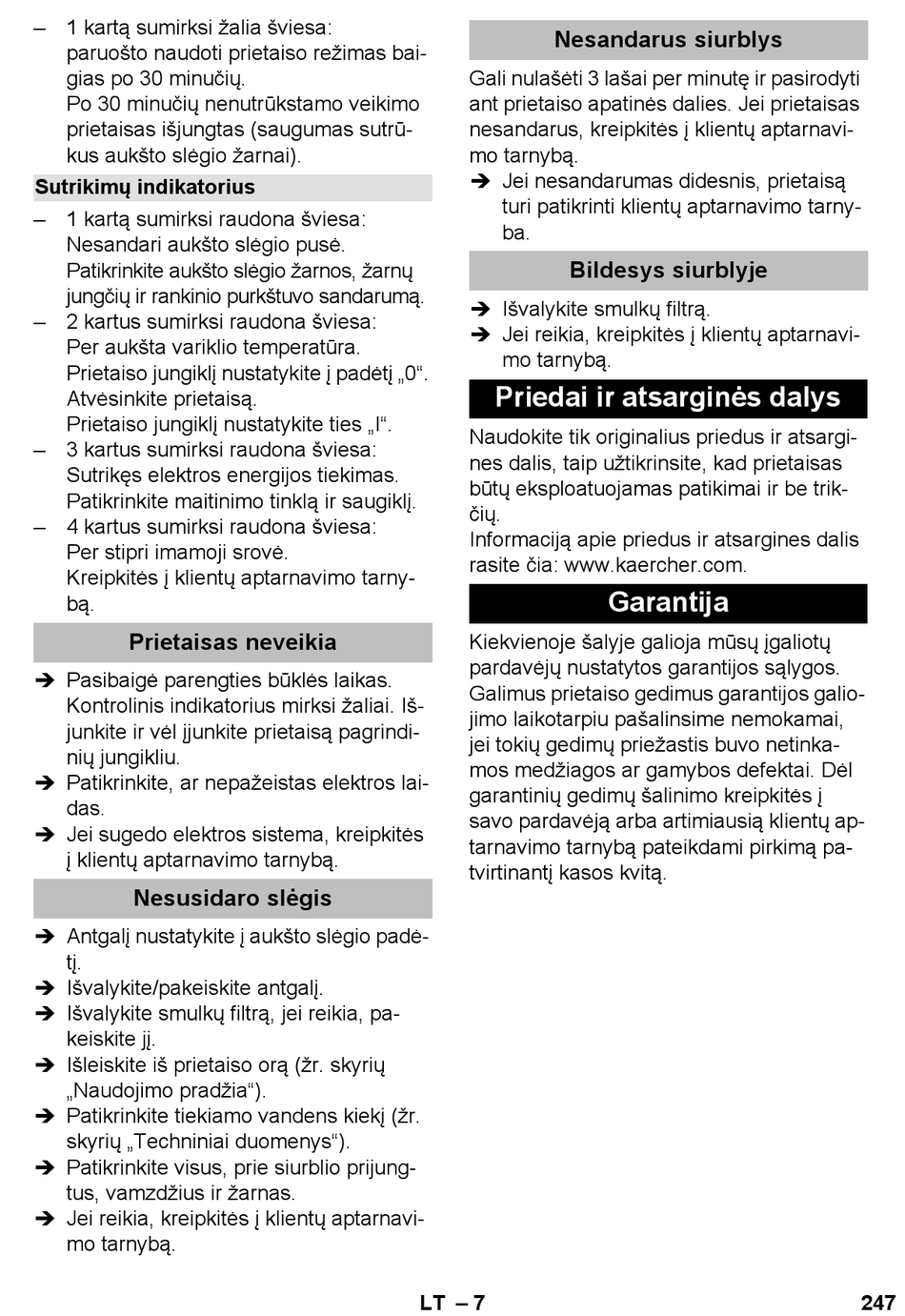 – 1 kartą sumirksi žalia šviesa: paruošto naudoti prietaiso režimas baigias po 30 minučių.
Po 30 minučių nenutrūkstamo veikimo prietaisas išjungtas (saugumas sutrūkus aukšto slėgio žarnai).

Sutrikimų indikatorius

– 1 kartą sumirksi raudona šviesa: Nesandari aukšto slėgio pusė.
Patikrinkite aukšto slėgio žarnos, žarnų jungčių ir rankinio purkštuvo sandarumą.
– 2 kartus sumirksi raudona šviesa: Per aukšta variklio temperatūra.
Prietaiso jungiklį nustatykite į padėtį „0“. Atvėsinkite prietaisą.
Prietaiso jungiklį nustatykite ties „I“.
– 3 kartus sumirksi raudona šviesa: Sutrikęs elektros energijos tiekimas.
Patikrinkite maitinimo tinklą ir saugiklį.
– 4 kartus sumirksi raudona šviesa: Per stipri imamoji srovė.
Kreipkitės į klientų aptarnavimo tarnybą.

Prietaisas neveikia

➔ Pasibaigė parengties būklės laikas. Kontrolinis indikatorius mirksi žaliai. Išjunkite ir vėl įjunkite prietaisą pagrindinių jungikliu.
➔ Patikrinkite, ar nepažeistas elektros laidas.
➔ Jei sugedo elektros sistema, kreipkitės į klientų aptarnavimo tarnybą.

Nesusidaro slėgis

➔ Antgalį nustatykite į aukšto slėgio padėtį.
➔ Išvalykite/pakeiskite antgalį.
➔ Išvalykite smulkų filtrą, jei reikia, pakeiskite jį.
➔ Išleiskite iš prietaiso orą (žr. skyrių „Naudojimo pradžia“).
➔ Patikrinkite tiekiamo vandens kiekį (žr. skyrių „Techniniai duomenys“).
➔ Patikrinkite visus, prie siurblio prijungtus, vamzdžius ir žarnas.
➔ Jei reikia, kreipkitės į klientų aptarnavimo tarnybą.

Nesandarus siurblys

Gali nulašėti 3 lašai per minutę ir pasirodyti ant prietaiso apatinės dalies. Jei prietaisas nesandarus, kreipkitės į klientų aptarnavimo tarnybą.
➔ Jei nesandarumas didesnis, prietaisą turi patikrinti klientų aptarnavimo tarnyba.

Bildesys siurblyje

➔ Išvalykite smulkų filtrą.
➔ Jei reikia, kreipkitės į klientų aptarnavimo tarnybą.

Priedai ir atsarginės dalys

Naudokite tik originalius priedus ir atsargines dalis, taip užtikrinsite, kad prietaisas būtų eksploatuojamas patikimai ir be trikčių.
Informaciją apie priedus ir atsargines dalis rasite čia: www.kaercher.com.

Garantija

Kiekvienoje šalyje galioja mūsų įgaliotų pardavėjų nustatytos garantijos sąlygos. Galimus prietaiso gedimus garantijos galiojimo laikotarpiu pašalinsime nemokamai, jei tokių gedimų priežastis buvo netinkamos medžiagos ar gamybos defektai. Dėl garantinių gedimų šalinimo kreipkitės į savo pardavėją arba artimiausią klientų aptarnavimo tarnybą pateikdami pirkimą patvirtinantį kasos kvitą.

LT – 7 247